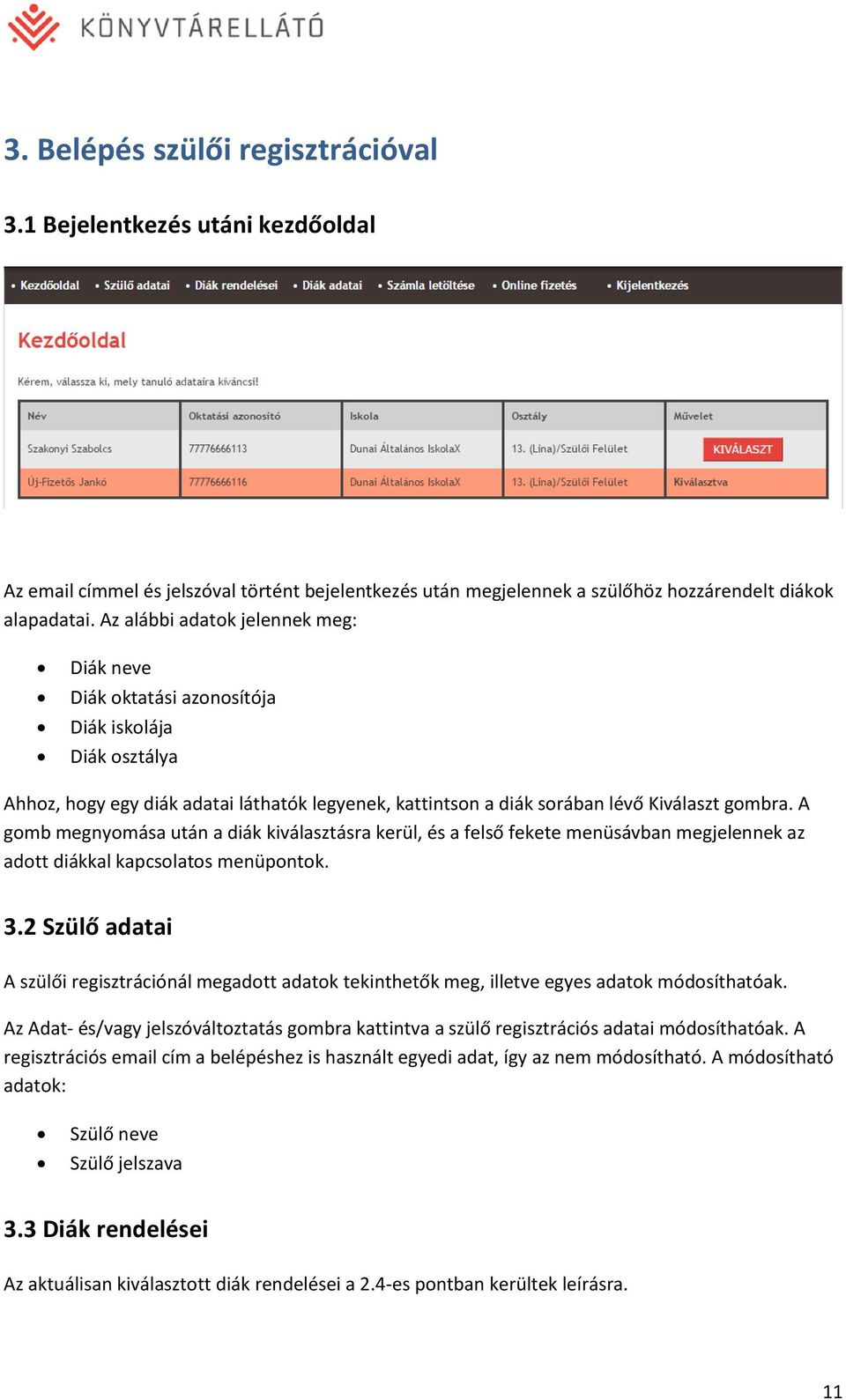 KÖNYVTÁRELLÁTÓ

3. Belépés szülői regisztrációval

3.1 Bejelentkezés utáni kezdőoldal

• Kezdőoldal • Szülő adatai • Diák rendelései • Diák adatai • Számla letöltése • Online fizetés • Kijelentkezés

Kezdőoldal

Kérem, válassza ki, mely tanuló adataira kíváncsi!

| Név | Oktatási azonosító | Iskola | Osztály | Művelet |
|---|---|---|---|---|
| Szakonyi Szabolcs | 77776666113 | Dunai Általános IskolaX | 13. (Lina)/Szülői Felület | KIVÁLASZT |
| Új-Fizetős Jankó | 77776666116 | Dunai Általános IskolaX | 13. (Lina)/Szülői Felület | Kiválasztva |

Az email címmel és jelszóval történt bejelentkezés után megjelennek a szülőhöz hozzárendelt diákok alapadatai. Az alábbi adatok jelennek meg:

• Diák neve
• Diák oktatási azonosítója
• Diák iskolája
• Diák osztálya

Ahhoz, hogy egy diák adatai láthatók legyenek, kattintson a diák sorában lévő Kiválaszt gombra. A gomb megnyomása után a diák kiválasztásra kerül, és a felső fekete menüsávban megjelennek az adott diákkal kapcsolatos menüpontok.

3.2 Szülő adatai

A szülői regisztrációnál megadott adatok tekinthetők meg, illetve egyes adatok módosíthatóak.

Az Adat- és/vagy jelszóváltoztatás gombra kattintva a szülő regisztrációs adatai módosíthatóak. A regisztrációs email cím a belépéshez is használt egyedi adat, így az nem módosítható. A módosítható adatok:

• Szülő neve
• Szülő jelszava

3.3 Diák rendelései

Az aktuálisan kiválasztott diák rendelései a 2.4-es pontban kerültek leírásra.

11